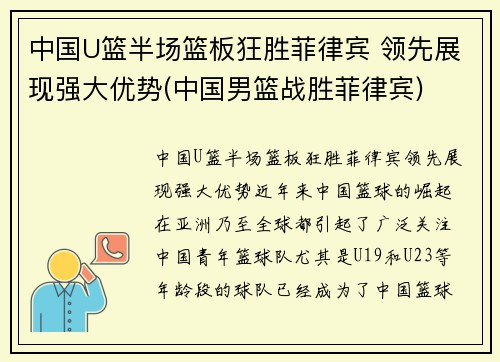 中国U篮半场篮板狂胜菲律宾 领先展现强大优势(中国男篮战胜菲律宾)

中国U篮半场篮板狂胜菲律宾领先展现强大优势近年来中国篮球的崛起在亚洲乃至全球都引起了广泛关注中国青年篮球队尤其是U19和U23等年龄段的球队已经成为了中国篮球